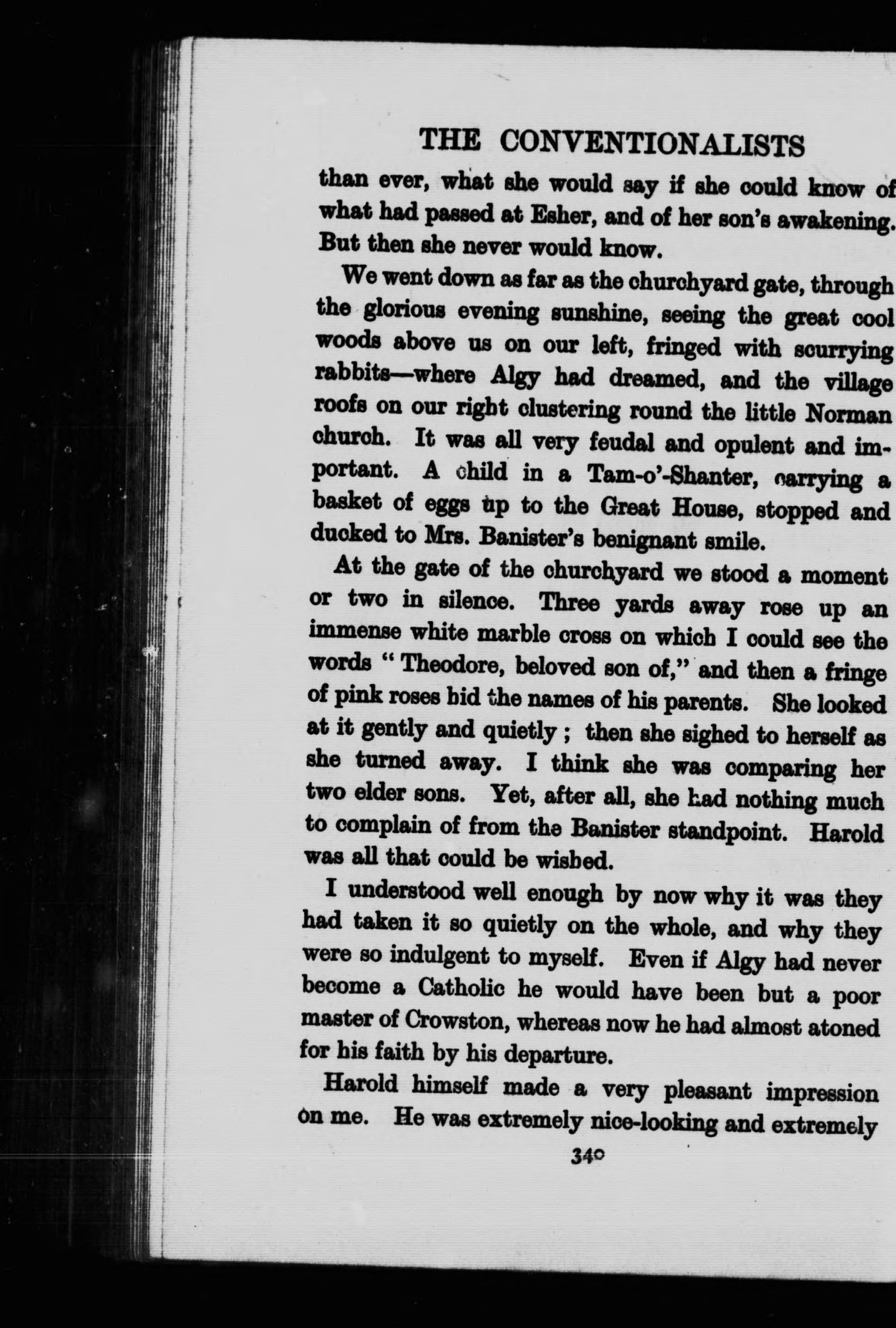 THE CONVENTIONALISTS

than ever, what she would say if she could know of what had passed at Esher, and of her son's awakening. But then she never would know.

We went down as far as the churchyard gate, through the glorious evening sunshine, seeing the great cool woods above us on our left, fringed with scurrying rabbits—where Algy had dreamed, and the village roofs on our right clustering round the little Norman church. It was all very feudal and opulent and important. A child in a Tam-o'-Shanter, carrying a basket of eggs up to the Great House, stopped and ducked to Mrs. Banister's benignant smile.

At the gate of the churchyard we stood a moment or two in silence. Three yards away rose up an immense white marble cross on which I could see the words "Theodore, beloved son of," and then a fringe of pink roses hid the names of his parents. She looked at it gently and quietly; then she sighed to herself as she turned away. I think she was comparing her two elder sons. Yet, after all, she had nothing much to complain of from the Banister standpoint. Harold was all that could be wished.

I understood well enough by now why it was they had taken it so quietly on the whole, and why they were so indulgent to myself. Even if Algy had never become a Catholic he would have been but a poor master of Crowston, whereas now he had almost atoned for his faith by his departure.

Harold himself made a very pleasant impression on me. He was extremely nice-looking and extremely

340